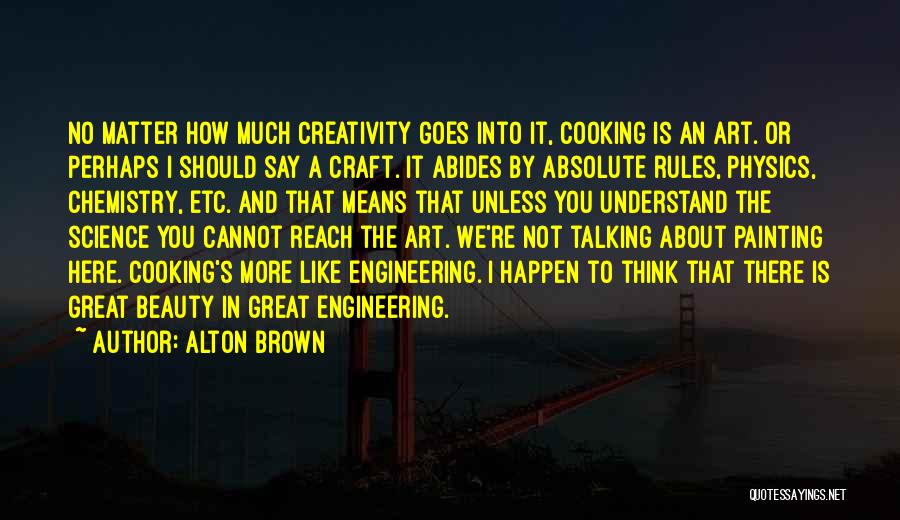 NO MATTER HOW MUCH CREATIVITY GOES INTO IT, COOKING IS AN ART. OR PERHAPS I SHOULD SAY A CRAFT. IT ABIDES BY ABSOLUTE RULES, PHYSICS, CHEMISTRY, ETC. AND THAT MEANS THAT UNLESS YOU UNDERSTAND THE SCIENCE YOU CANNOT REACH THE ART. WE'RE NOT TALKING ABOUT PAINTING HERE. COOKING'S MORE LIKE ENGINEERING. I HAPPEN TO THINK THAT THERE IS GREAT BEAUTY IN GREAT ENGINEERING.

~ AUTHOR: ALTON BROWN

QUOTESSAYINGS.NET